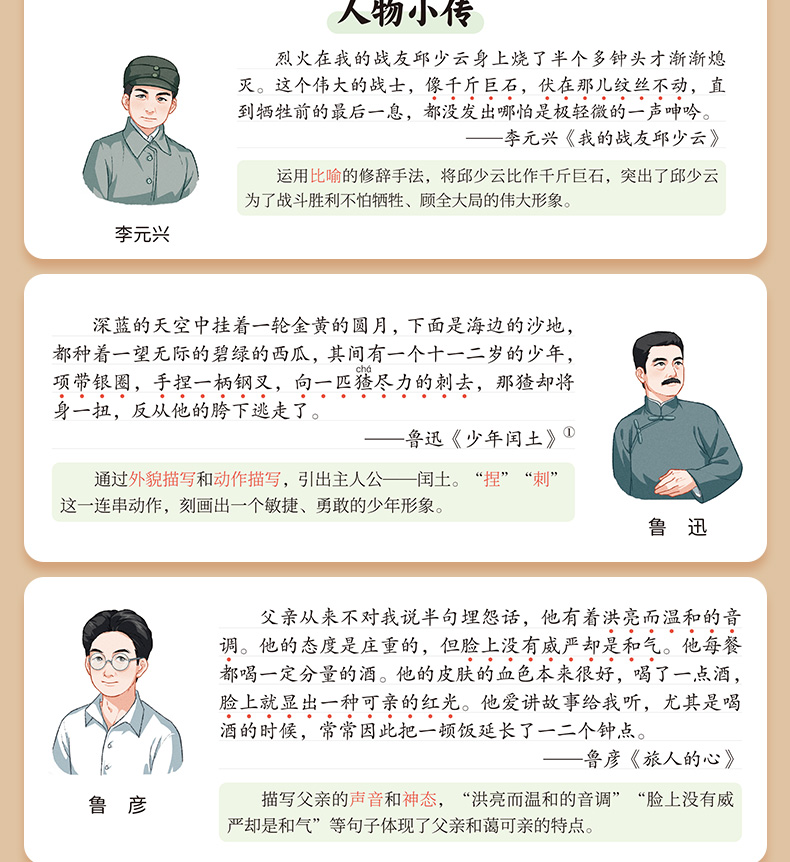 人物小传

烈火在我的战友邱少云身上烧了半个多钟头才渐渐熄灭。这个伟大的战士，像千斤巨石，伏在那儿纹丝不动，直到牺牲前的最后一息，都没发出哪怕是极轻微的一声呻吟。

——李元兴《我的战友邱少云》

运用比喻的修辞手法，将邱少云比作千斤巨石，突出了邱少云为了战斗胜利不怕牺牲、顾全大局的伟大形象。

李元兴

深蓝的天空中挂着一轮金黄的圆月，下面是海边的沙地，都种着一望无际的碧绿的西瓜，其间有一个十一二岁的少年，项带银圈，手捏一柄钢叉，向一匹猹尽力的刺去，那猹却将身一扭，反从他的胯下逃走了。

chá

——鲁迅《少年闰土》$^{①}$

通过外貌描写和动作描写，引出主人公——闰土。“捏”“刺”这一连串动作，刻画出一个敏捷、勇敢的少年形象。

鲁 迅

父亲从来不对我说半句埋怨话，他有着洪亮而温和的音调。他的态度是庄重的，但脸上没有威严却是和气。他每餐都喝一定分量的酒。他的皮肤的血色本来很好，喝了一点酒，脸上就显出一种可亲的红光。他爱讲故事给我听，尤其是喝酒的时候，常常因此把一顿饭延长了一二个钟点。

——鲁彦《旅人的心》

描写父亲的声音和神态，“洪亮而温和的音调”“脸上没有威严却是和气”等句子体现了父亲和蔼可亲的特点。

鲁 彦